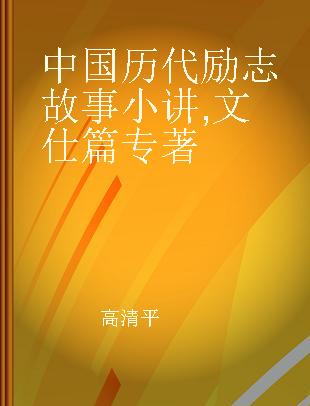 中国历代励志故事小讲,文仕篇专著

高清平